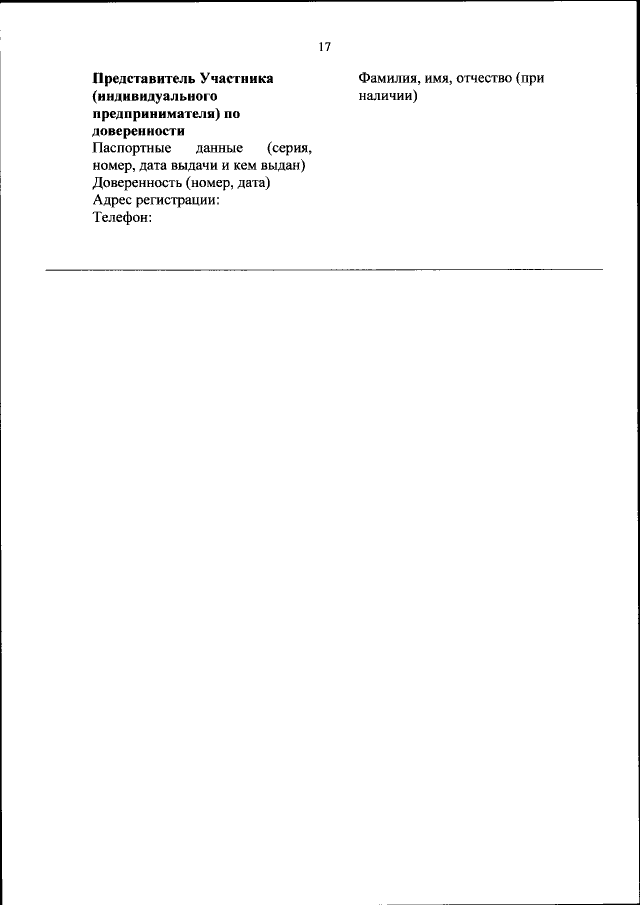 17

Представитель Участника (индивидуального предпринимателя) по доверенности
Паспортные данные (серия, номер, дата выдачи и кем выдан)
Доверенность (номер, дата)
Адрес регистрации:
Телефон:

Фамилия, имя, отчество (при наличии)